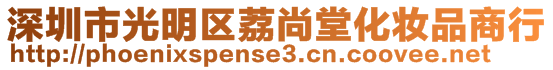 深圳市光明区荔尚堂化妆品商行
http://phoenixspense3.cn.coovee.net